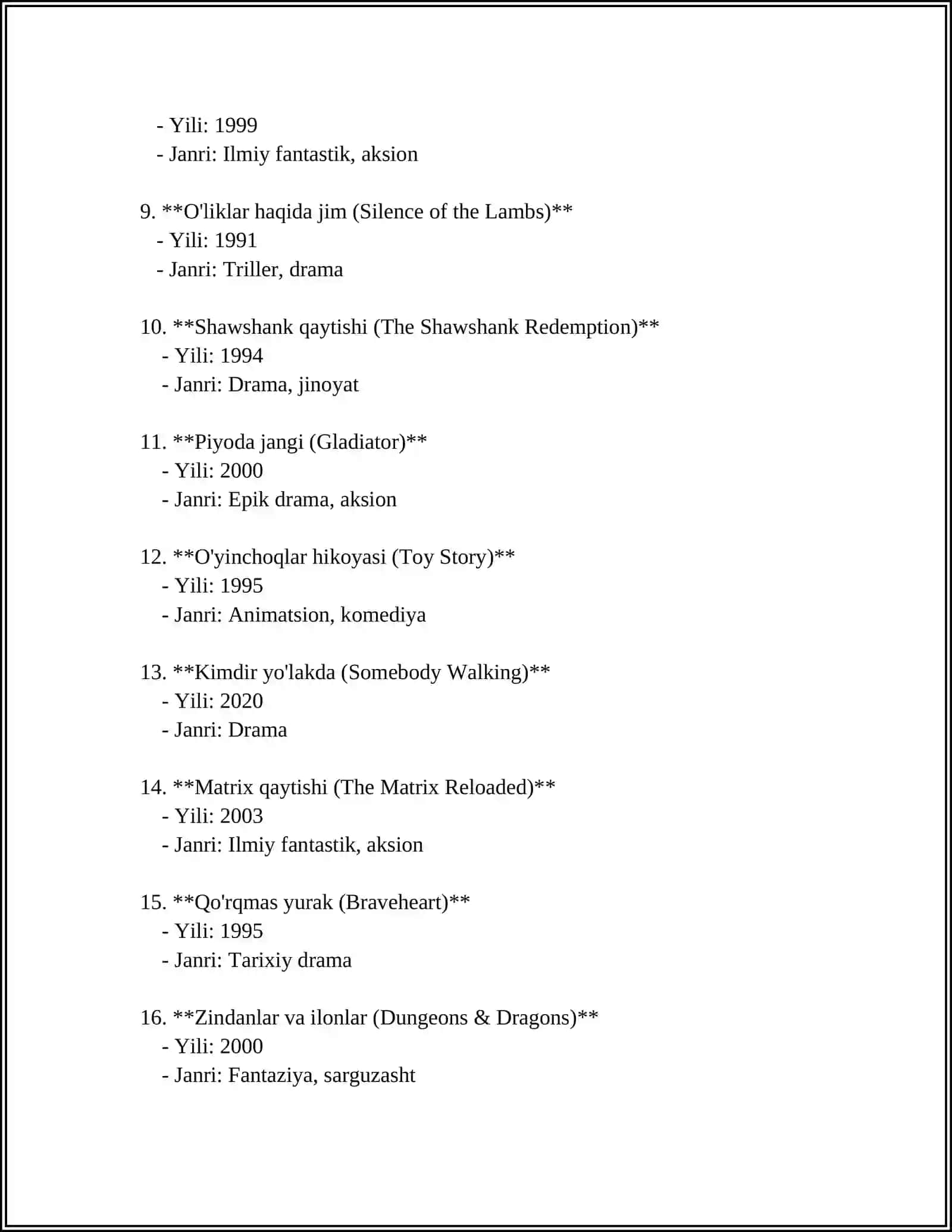 - Yili: 1999
- Janri: Ilmiy fantastik, aksion

9. **O'liklar haqida jim (Silence of the Lambs)**
- Yili: 1991
- Janri: Triller, drama

10. **Shawshank qaytishi (The Shawshank Redemption)**
- Yili: 1994
- Janri: Drama, jinoyat

11. **Piyoda jangi (Gladiator)**
- Yili: 2000
- Janri: Epik drama, aksion

12. **O'yinchoqlar hikoyasi (Toy Story)**
- Yili: 1995
- Janri: Animatsion, komediya

13. **Kimdir yo'lakda (Somebody Walking)**
- Yili: 2020
- Janri: Drama

14. **Matrix qaytishi (The Matrix Reloaded)**
- Yili: 2003
- Janri: Ilmiy fantastik, aksion

15. **Qo'rqmas yurak (Braveheart)**
- Yili: 1995
- Janri: Tarixiy drama

16. **Zindanlar va ilonlar (Dungeons & Dragons)**
- Yili: 2000
- Janri: Fantaziya, sarguzasht